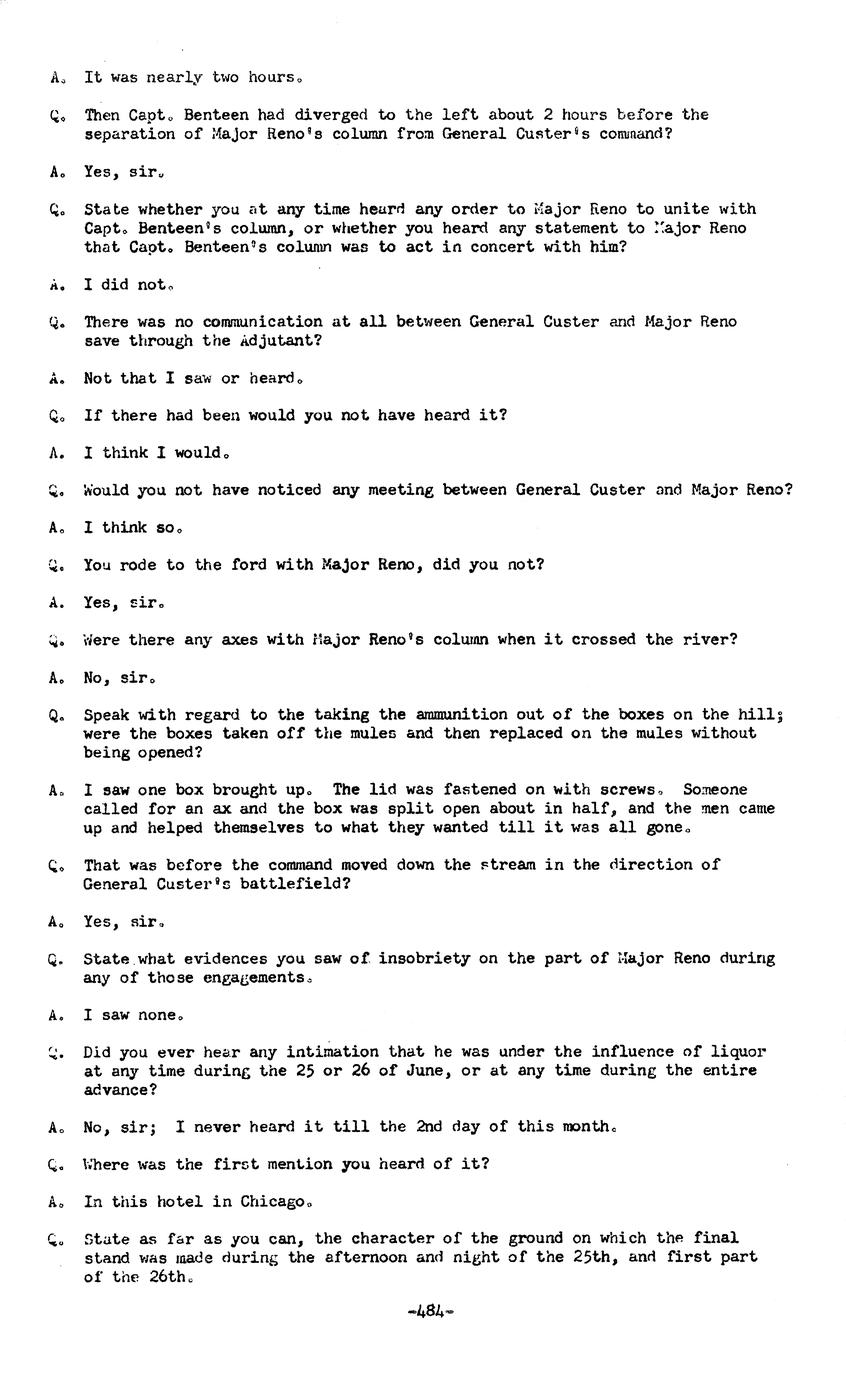 A. It was nearly two hours.

Q. Then Capt. Benteen had diverged to the left about 2 hours before the separation of Major Reno's column from General Custer's command?

A. Yes, sir.

Q. State whether you at any time heard any order to Major Reno to unite with Capt. Benteen's column, or whether you heard any statement to Major Reno that Capt. Benteen's column was to act in concert with him?

A. I did not.

Q. There was no communication at all between General Custer and Major Reno save through the Adjutant?

A. Not that I saw or heard.

Q. If there had been would you not have heard it?

A. I think I would.

Q. Would you not have noticed any meeting between General Custer and Major Reno?

A. I think so.

Q. You rode to the ford with Major Reno, did you not?

A. Yes, sir.

Q. Were there any axes with Major Reno's column when it crossed the river?

A. No, sir.

Q. Speak with regard to the taking the ammunition out of the boxes on the hill; were the boxes taken off the mules and then replaced on the mules without being opened?

A. I saw one box brought up. The lid was fastened on with screws. Someone called for an ax and the box was split open about in half, and the men came up and helped themselves to what they wanted till it was all gone.

Q. That was before the command moved down the stream in the direction of General Custer's battlefield?

A. Yes, sir.

Q. State what evidences you saw of insobriety on the part of Major Reno during any of those engagements.

A. I saw none.

Q. Did you ever hear any intimation that he was under the influence of liquor at any time during the 25 or 26 of June, or at any time during the entire advance?

A. No, sir; I never heard it till the 2nd day of this month.

Q. Where was the first mention you heard of it?

A. In this hotel in Chicago.

Q. State as far as you can, the character of the ground on which the final stand was made during the afternoon and night of the 25th, and first part of the 26th.

-484-